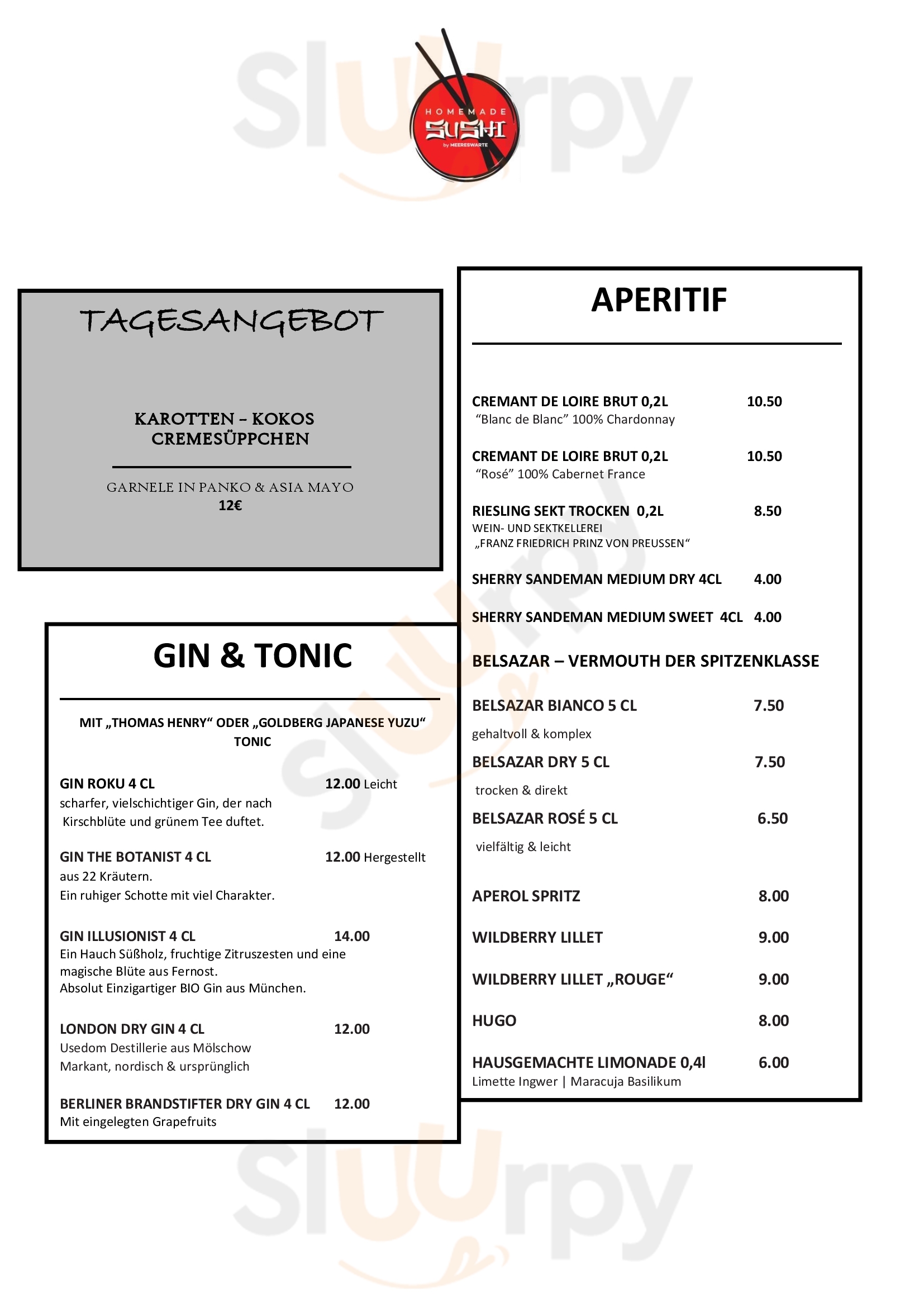 sluurpy

HOMEMADE
SUSHI
by MEERESWARTE

TAGESANGEBOT

KAROTTEN – KOKOS CREMESÜPPCHEN

GARNELE IN PANKO & ASIA MAYO
12€

GIN & TONIC

MIT „THOMAS HENRY“ ODER „GOLDBERG JAPANESE YUZU“ TONIC

GIN ROKU 4 CL 12.00 Leicht
scharfer, vielschichtiger Gin, der nach Kirschblüte und grünem Tee duftet.

GIN THE BOTANIST 4 CL 12.00 Hergestellt
aus 22 Kräutern.
Ein ruhiger Schotte mit viel Charakter.

GIN ILLUSIONIST 4 CL 14.00
Ein Hauch Süßholz, fruchtige Zitruszesten und eine magische Blüte aus Fernost.
Absolut Einzigartiger BIO Gin aus München.

LONDON DRY GIN 4 CL 12.00
Usedom Destillerie aus Mölschow
Markant, nordisch & ursprünglich

BERLINER BRANDSTIFTER DRY GIN 4 CL 12.00
Mit eingelegten Grapefruits

APERITIF

CREMANT DE LOIRE BRUT 0,2L 10.50
“Blanc de Blanc” 100% Chardonnay

CREMANT DE LOIRE BRUT 0,2L 10.50
“Rosé” 100% Cabernet France

RIESLING SEKT TROCKEN 0,2L 8.50
WEIN- UND SEKTKELLEREI
„FRANZ FRIEDRICH PRINZ VON PREUSSEN“

SHERRY SANDEMAN MEDIUM DRY 4CL 4.00

SHERRY SANDEMAN MEDIUM SWEET 4CL 4.00

BELSAZAR – VERMOUTH DER SPITZENKLASSE

BELSAZAR BIANCO 5 CL 7.50
gehaltvoll & komplex

BELSAZAR DRY 5 CL 7.50
trocken & direkt

BELSAZAR ROSÉ 5 CL 6.50
vielfältig & leicht

APEROL SPRITZ 8.00

WILDBERRY LILLET 9.00

WILDBERRY LILLET „ROUGE“ 9.00

HUGO 8.00

HAUSGEMACHTE LIMONADE 0,4l 6.00
Limette Ingwer | Maracuja Basilikum

sluurpy